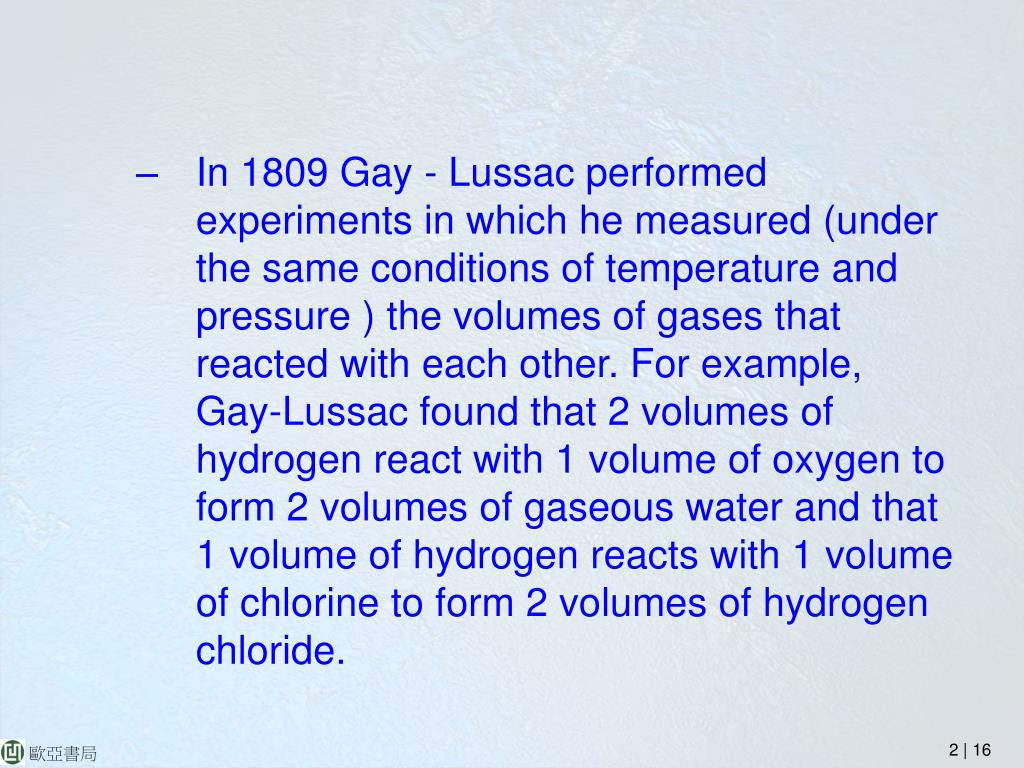 – In 1809 Gay - Lussac performed experiments in which he measured (under the same conditions of temperature and pressure ) the volumes of gases that reacted with each other. For example, Gay-Lussac found that 2 volumes of hydrogen react with 1 volume of oxygen to form 2 volumes of gaseous water and that 1 volume of hydrogen reacts with 1 volume of chlorine to form 2 volumes of hydrogen chloride.

歐亞書局

2 | 16